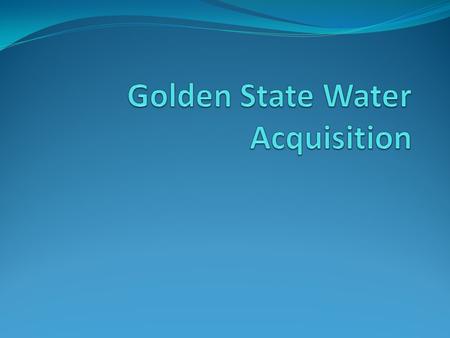 Golden State Water Acquisition